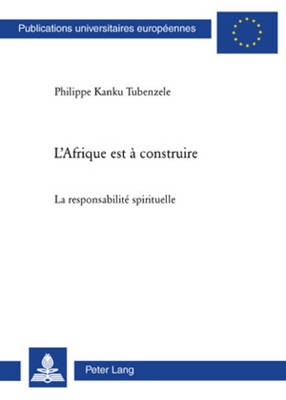 Publications universitaires européennes

Philippe Kanku Tubenzele

L'Afrique est à construire

La responsabilité spirituelle

Peter Lang